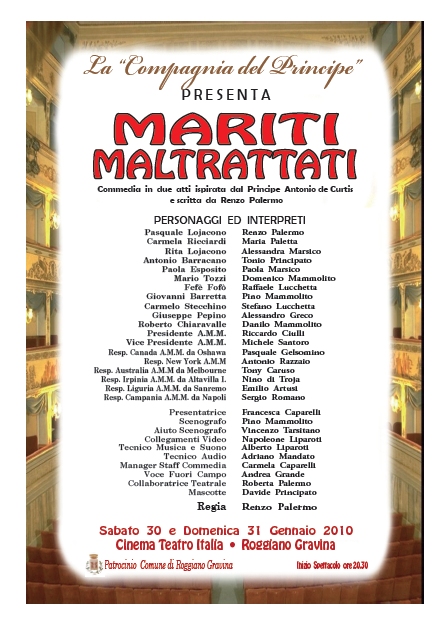 La "Compagnia del Principe"
PRESENTA
MARITI MALTRATTATI

Commedia in due atti ispirata dal Principe Antonio de Curtis e scritta da Renzo Palermo

PERSONAGGI ED INTERPRETI

| | |
|---|---|
| Pasquale Lojacono | Renzo Palermo |
| Carmela Ricciardi | Maria Paletta |
| Rita Lojacono | Alessandra Marsico |
| Antonio Barracano | Tonio Principato |
| Paola Esposito | Paola Marsico |
| Mario Tozzi | Domenico Mammolito |
| Fefè Fofò | Raffaele Lucchetta |
| Giovanni Barretta | Pino Mammolito |
| Carmelo Stecchino | Stefano Lucchetta |
| Giuseppe Pepino | Alessandro Greco |
| Roberto Chiaravalle | Danilo Mammolito |
| Presidente A.M.M. | Riccardo Ciulli |
| Vice Presidente A.M.M. | Michele Santoro |
| Resp. Canada A.M.M. da Oshawa | Pasquale Gelsomino |
| Resp. New York A.M.M | Antonio Razzaio |
| Resp. Australia A.M.M da Melbourne | Tony Caruso |
| Resp. Irpinia A.M.M. da Altavilla I. | Nino di Troja |
| Resp. Liguria A.M.M. da Sanremo | Emilio Artusi |
| Resp. Campania A.M.M. da Napoli | Sergio Romano |
| Presentatrice | Francesca Caparelli |
| Scenografo | Pino Mammolito |
| Aiuto Scenografo | Vincenzo Tarsitano |
| Collegamenti Video | Napoleone Liparoti |
| Tecnico Musica e Suono | Alberto Liparoti |
| Tecnico Audio | Adriano Mandato |
| Manager Staff Commedia | Carmela Caparelli |
| Voce Fuori Campo | Andrea Grande |
| Collaboratrice Teatrale | Roberta Palermo |
| Mascotte | Davide Principato |
| Regia | Renzo Palermo |

Sabato 30 e Domenica 31 Gennaio 2010
Cinema Teatro Italia • Roggiano Gravina

Patrocinio Comune di Roggiano Gravina

Inizio Spettacolo ore 20.30